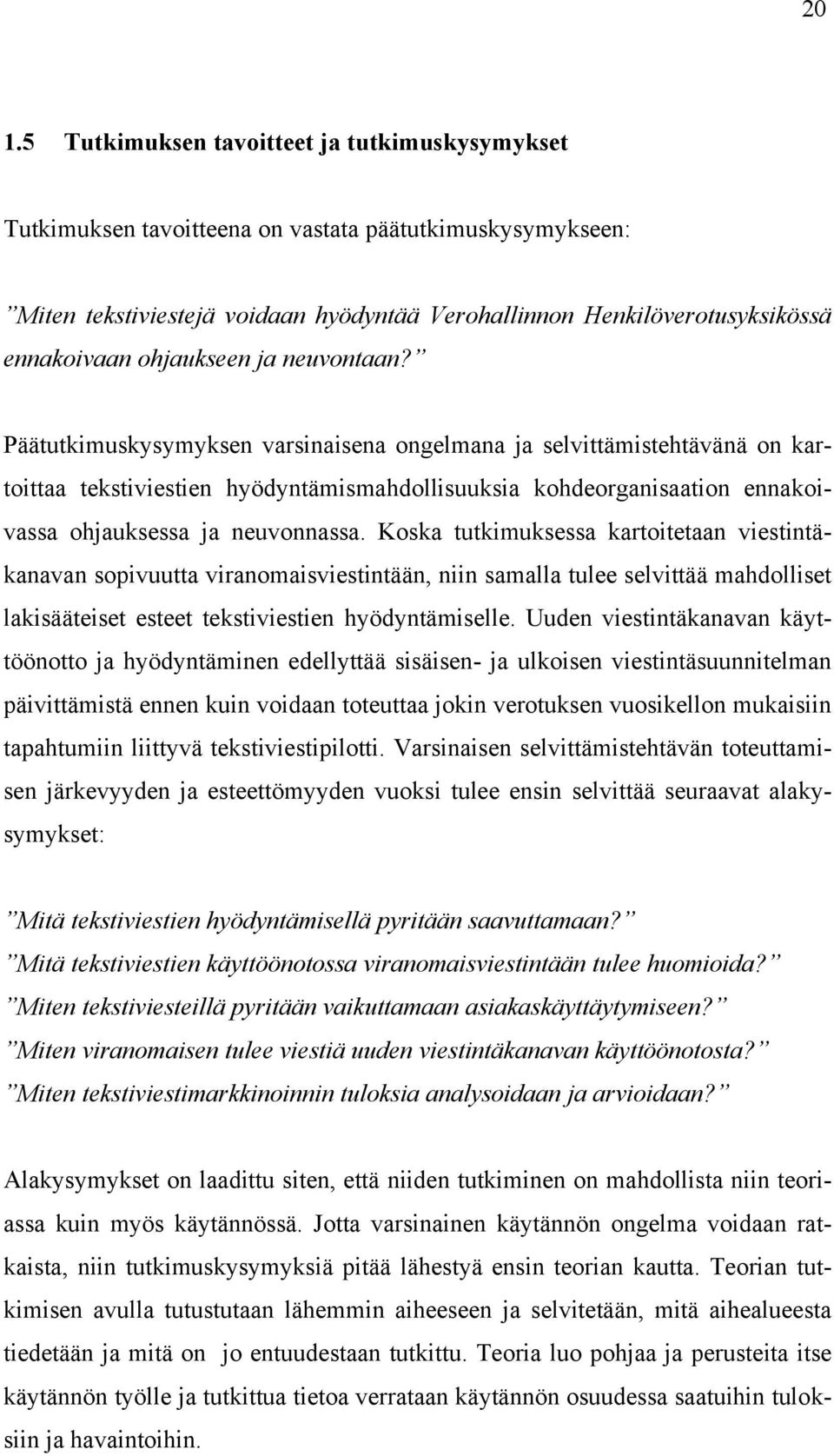 20

1.5 Tutkimuksen tavoitteet ja tutkimuskysymykset

Tutkimuksen tavoitteena on vastata päätutkimuskysymykseen:

”Miten tekstiviestejä voidaan hyödyntää Verohallinnon Henkilöverotusyksikössä ennakoivaan ohjaukseen ja neuvontaan?”

Päätutkimuskysymyksen varsinaisena ongelmana ja selvittämistehtävänä on kartoittaa tekstiviestien hyödyntämismahdollisuuksia kohdeorganisaation ennakoivassa ohjauksessa ja neuvonnassa. Koska tutkimuksessa kartoitetaan viestintäkanavan sopivuutta viranomaisviestintään, niin samalla tulee selvittää mahdolliset lakisääteiset esteet tekstiviestien hyödyntämiselle. Uuden viestintäkanavan käyttöönotto ja hyödyntäminen edellyttää sisäisen- ja ulkoisen viestintäsuunnitelman päivittämistä ennen kuin voidaan toteuttaa jokin verotuksen vuosikellon mukaisiin tapahtumiin liittyvä tekstiviestipilotti. Varsinaisen selvittämistehtävän toteuttamisen järkevyyden ja esteettömyyden vuoksi tulee ensin selvittää seuraavat alakysymykset:

”Mitä tekstiviestien hyödyntämisellä pyritään saavuttamaan?”
”Mitä tekstiviestien käyttöönotossa viranomaisviestintään tulee huomioida?”
”Miten tekstiviesteillä pyritään vaikuttamaan asiakaskäyttäytymiseen?”
”Miten viranomaisen tulee viestiä uuden viestintäkanavan käyttöönotosta?”
”Miten tekstiviestimarkkinoinnin tuloksia analysoidaan ja arvioidaan?”

Alakysymykset on laadittu siten, että niiden tutkiminen on mahdollista niin teoriassa kuin myös käytännössä. Jotta varsinainen käytännön ongelma voidaan ratkaista, niin tutkimuskysymyksiä pitää lähestyä ensin teorian kautta. Teorian tutkimisen avulla tutustutaan lähemmin aiheeseen ja selvitetään, mitä aihealueesta tiedetään ja mitä on jo entuudestaan tutkittu. Teoria luo pohjaa ja perusteita itse käytännön työlle ja tutkittua tietoa verrataan käytännön osuudessa saatuihin tuloksiin ja havaintoihin.